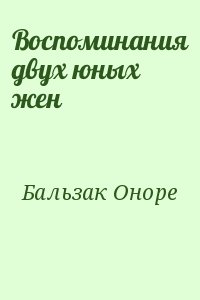 Воспоминания двух юных жен

Бальзак Оноре